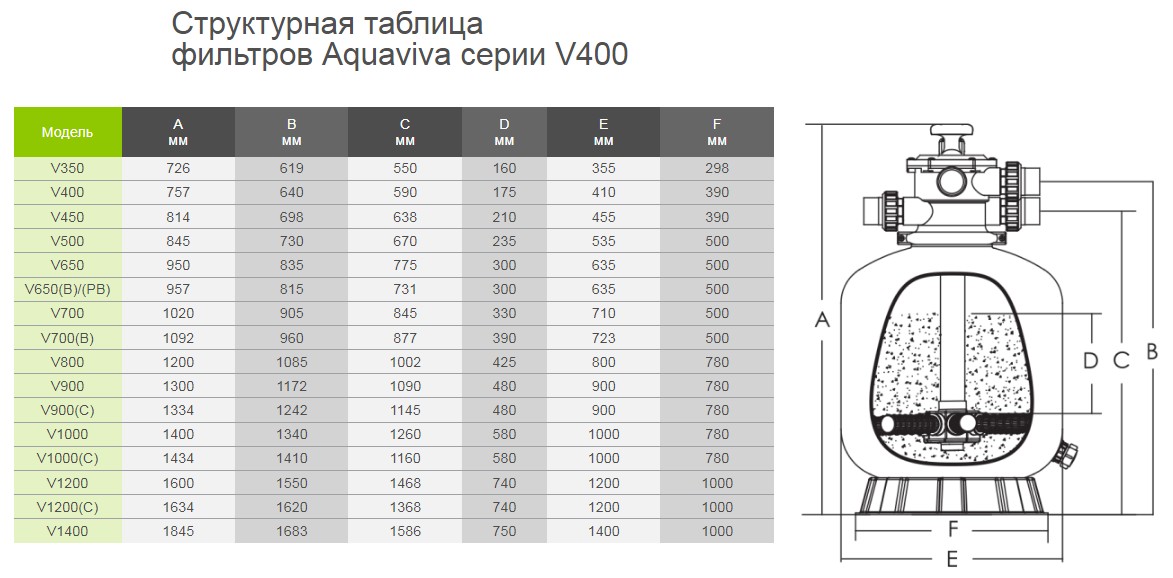 Структурная таблица фильтров Aquaviva серии V400

| Модель | A мм | B мм | C мм | D мм | E мм | F мм |
|---|---|---|---|---|---|---|
| V350 | 726 | 619 | 550 | 160 | 355 | 298 |
| V400 | 757 | 640 | 590 | 175 | 410 | 390 |
| V450 | 814 | 698 | 638 | 210 | 455 | 390 |
| V500 | 845 | 730 | 670 | 235 | 535 | 500 |
| V650 | 950 | 835 | 775 | 300 | 635 | 500 |
| V650(B)/(PB) | 957 | 815 | 731 | 300 | 635 | 500 |
| V700 | 1020 | 905 | 845 | 330 | 710 | 500 |
| V700(B) | 1092 | 960 | 877 | 390 | 723 | 500 |
| V800 | 1200 | 1085 | 1002 | 425 | 800 | 780 |
| V900 | 1300 | 1172 | 1090 | 480 | 900 | 780 |
| V900(C) | 1334 | 1242 | 1145 | 480 | 900 | 780 |
| V1000 | 1400 | 1340 | 1260 | 580 | 1000 | 780 |
| V1000(C) | 1434 | 1410 | 1160 | 580 | 1000 | 780 |
| V1200 | 1600 | 1550 | 1468 | 740 | 1200 | 1000 |
| V1200(C) | 1634 | 1620 | 1368 | 740 | 1200 | 1000 |
| V1400 | 1845 | 1683 | 1586 | 750 | 1400 | 1000 |

A
D C B
F
E